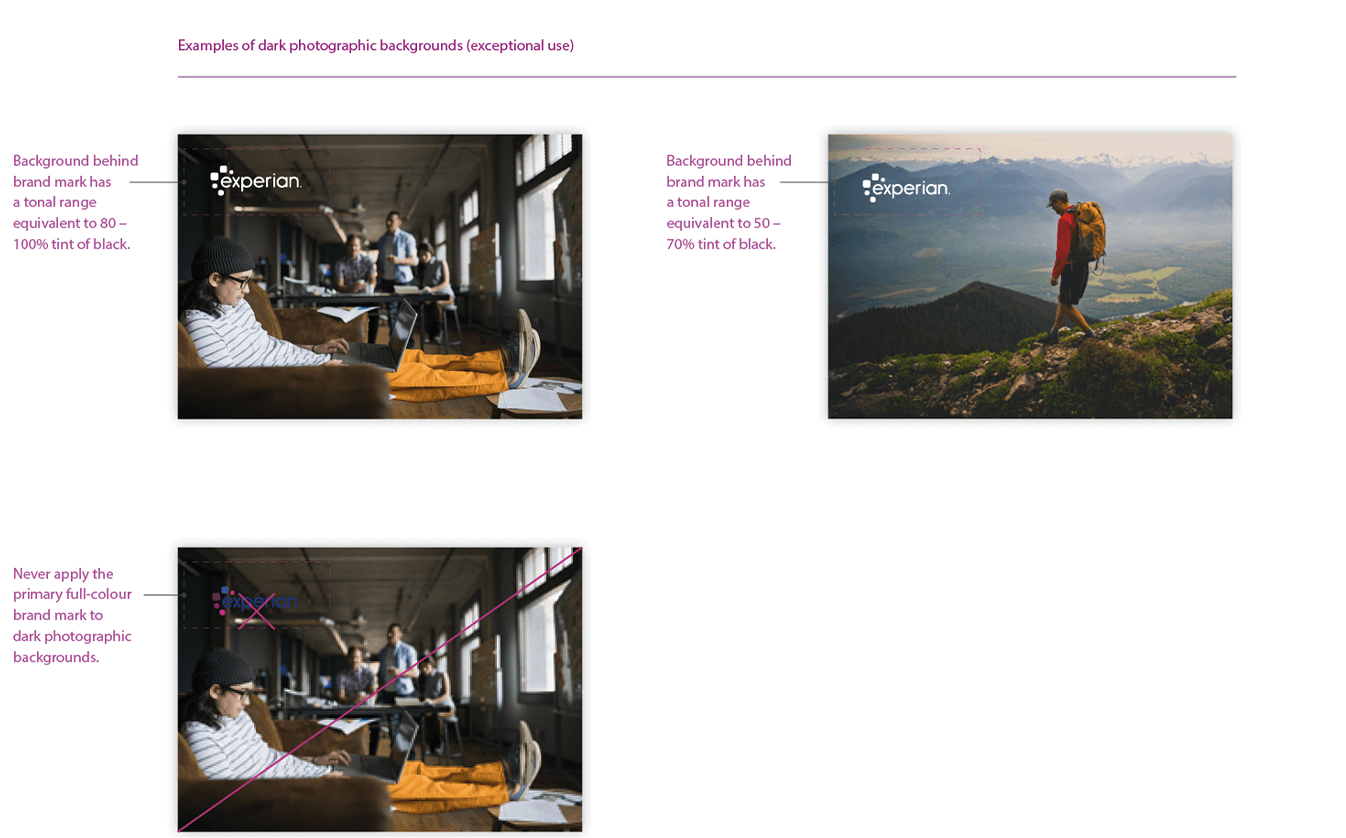 Examples of dark photographic backgrounds (exceptional use)

Background behind brand mark has a tonal range equivalent to 80 – 100% tint of black.

experian.

Background behind brand mark has a tonal range equivalent to 50 – 70% tint of black.

experian.

Never apply the primary full-colour brand mark to dark photographic backgrounds.

experian.